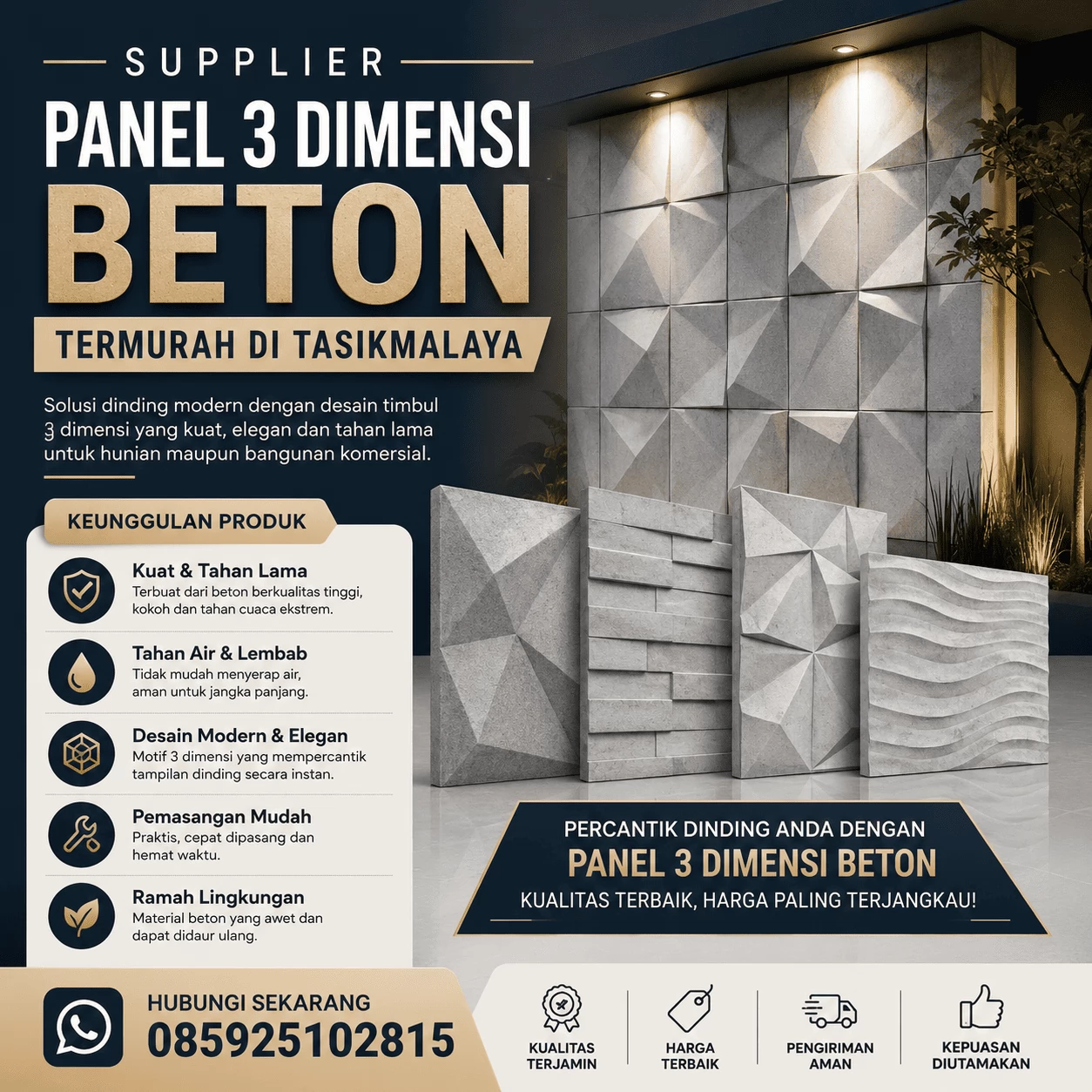 SUPPLIER

PANEL 3 DIMENSI

BETON

TERMURAH DI TASIKMALAYA

Solusi dinding modern dengan desain timbul 3 dimensi yang kuat, elegan dan tahan lama untuk hunian maupun bangunan komersial.

KEUNGGULAN PRODUK

Kuat & Tahan Lama
Terbuat dari beton berkualitas tinggi, kokoh dan tahan cuaca ekstrem.

Tahan Air & Lembab
Tidak mudah menyerap air, aman untuk jangka panjang.

Desain Modern & Elegan
Motif 3 dimensi yang mempercantik tampilan dinding secara instan.

Pemasangan Mudah
Praktis, cepat dipasang dan hemat waktu.

Ramah Lingkungan
Material beton yang awet dan dapat didaur ulang.

PERCANTIK DINDING ANDA DENGAN
PANEL 3 DIMENSI BETON
KUALITAS TERBAIK, HARGA PALING TERJANGKAU!

HUBUNGI SEKARANG
085925102815

KUALITAS TERJAMIN

HARGA TERBAIK

PENGIRIMAN AMAN

KEPUASAN DIUTAMAKAN